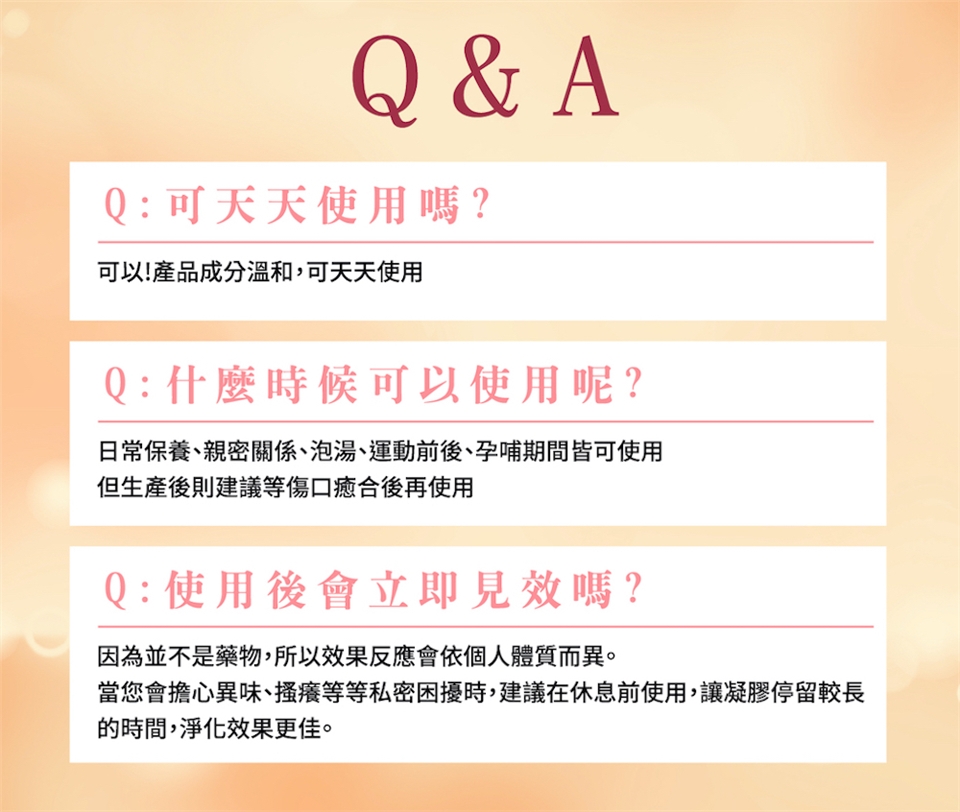 Q & A

Q:可天天使用嗎?

可以!產品成分溫和,可天天使用

Q:什麼時候可以使用呢?

日常保養、親密關係、泡湯、運動前後、孕哺期間皆可使用
但生產後則建議等傷口癒合後再使用

Q:使用後會立即見效嗎?

因為並不是藥物,所以效果反應會依個人體質而異。
當您會擔心異味、搔癢等等私密困擾時,建議在休息前使用,讓凝膠停留較長的時間,淨化效果更佳。